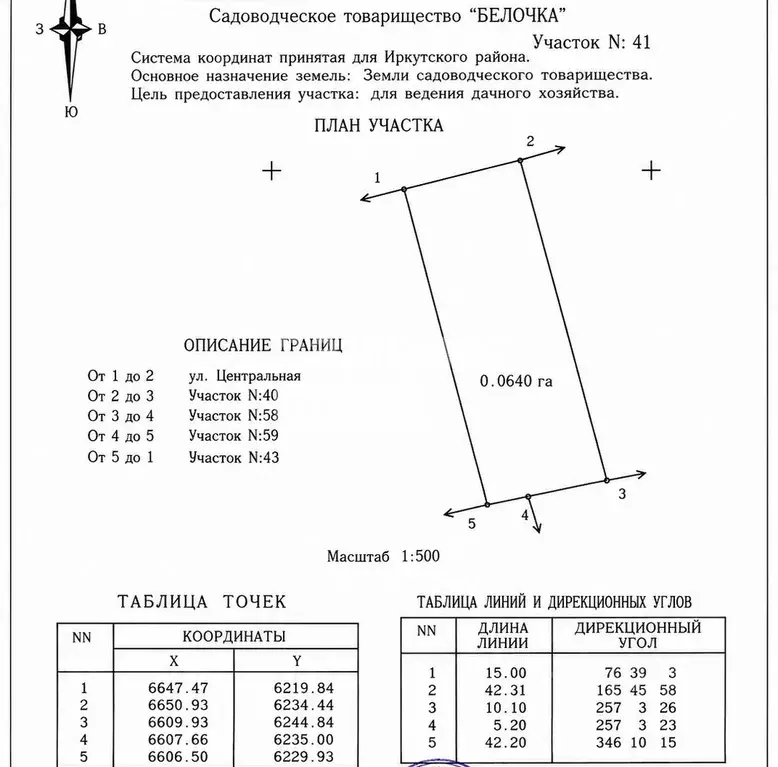 З В
Ю

Садоводческое товарищество "БЕЛОЧКА"

Участок N: 41

Система координат принятая для Иркутского района.
Основное назначение земель: Земли садоводческого товарищества.
Цель предоставления участка: для ведения дачного хозяйства.

ПЛАН УЧАСТКА

1
2
0.0640 га
3
4
5

ОПИСАНИЕ ГРАНИЦ

От 1 до 2 ул. Центральная
От 2 до 3 Участок N:40
От 3 до 4 Участок N:58
От 4 до 5 Участок N:59
От 5 до 1 Участок N:43

Масштаб 1:500

ТАБЛИЦА ТОЧЕК

| NN | КООРДИНАТЫ X | КООРДИНАТЫ Y |
|---|---|---|
| 1 | 6647.47 | 6219.84 |
| 2 | 6650.93 | 6234.44 |
| 3 | 6609.93 | 6244.84 |
| 4 | 6607.66 | 6235.00 |
| 5 | 6606.50 | 6229.93 |

ТАБЛИЦА ЛИНИЙ И ДИРЕКЦИОННЫХ УГЛОВ

| NN | ДЛИНА ЛИНИИ | ДИРЕКЦИОННЫЙ УГОЛ |
|---|---|---|
| 1 | 15.00 | 76 39 3 |
| 2 | 42.31 | 165 45 58 |
| 3 | 10.10 | 257 3 26 |
| 4 | 5.20 | 257 3 23 |
| 5 | 42.20 | 346 10 15 |